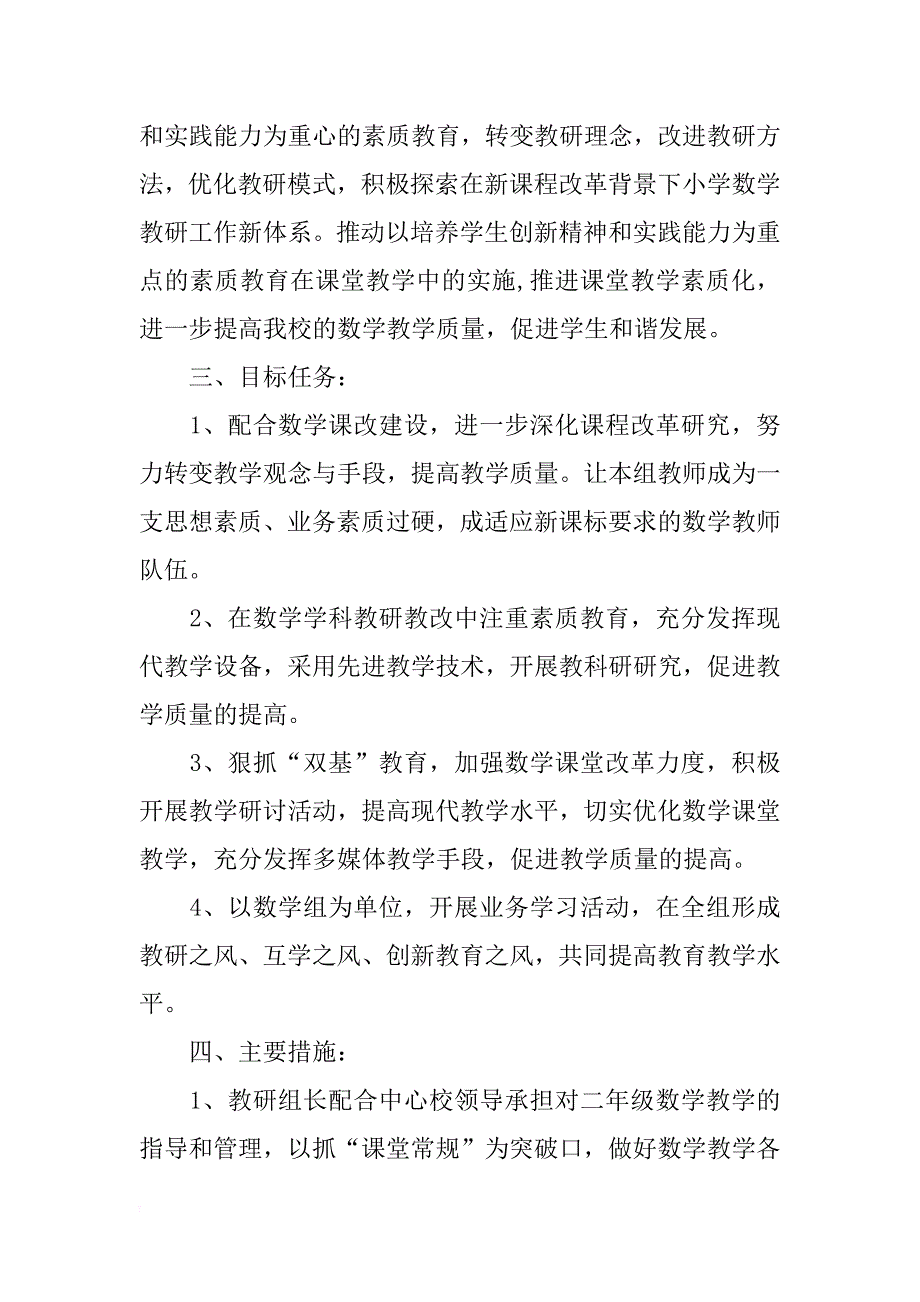 和实践能力为重心的素质教育，转变教研理念，改进教研方法，优化教研模式，积极探索在新课程改革背景下小学数学教研工作新体系。推动以培养学生创新精神和实践能力为重点的素质教育在课堂教学中的实施，推进课堂教学素质化，进一步提高我校的数学教学质量，促进学生和谐发展。

三、目标任务：

1、配合数学课改建设，进一步深化课程改革研究，努力转变教学观念与手段，提高教学质量。让本组教师成为一支思想素质、业务素质过硬，成适应新课标要求的数学教师队伍。

2、在数学学科教研教改中注重素质教育，充分发挥现代教学设备，采用先进教学技术，开展教科研研究，促进教学质量的提高。

3、狠抓“双基”教育，加强数学课堂改革力度，积极开展教学研讨活动，提高现代教学水平，切实优化数学课堂教学，充分发挥多媒体教学手段，促进教学质量的提高。

4、以数学组为单位，开展业务学习活动，在全组形成教研之风、互学之风、创新教育之风，共同提高教育教学水平。

四、主要措施：

1、教研组长配合中心校领导承担对二年级数学教学的指导和管理，以抓“课堂常规”为突破口，做好数学教学各